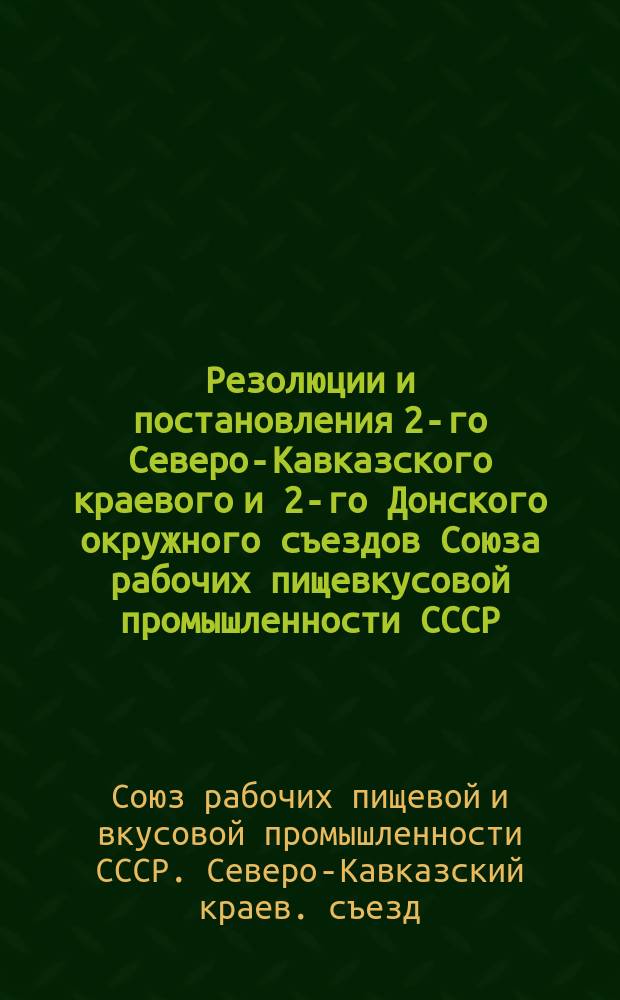 Резолюции и постановления 2-го Северо-Кавказского краевого и 2-го Донского окружного съездов Союза рабочих пищевкусовой промышленности СССР

Союз рабочих пищевой и вкусовой промышленности СССР. Северо-Кавказский краев. съезд